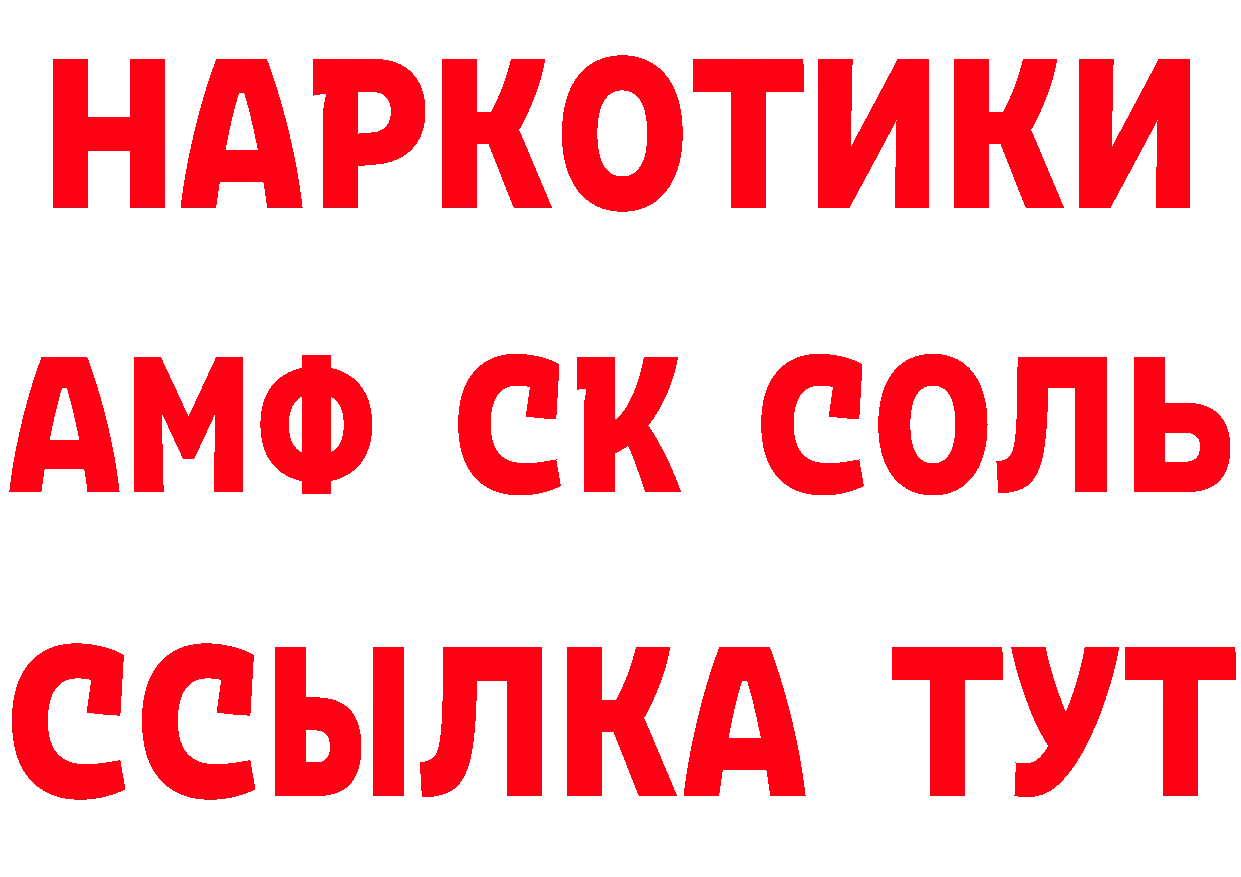 НАРКОТИКИ
АМФ СК СОЛЬ
ССЫЛКА ТУТ